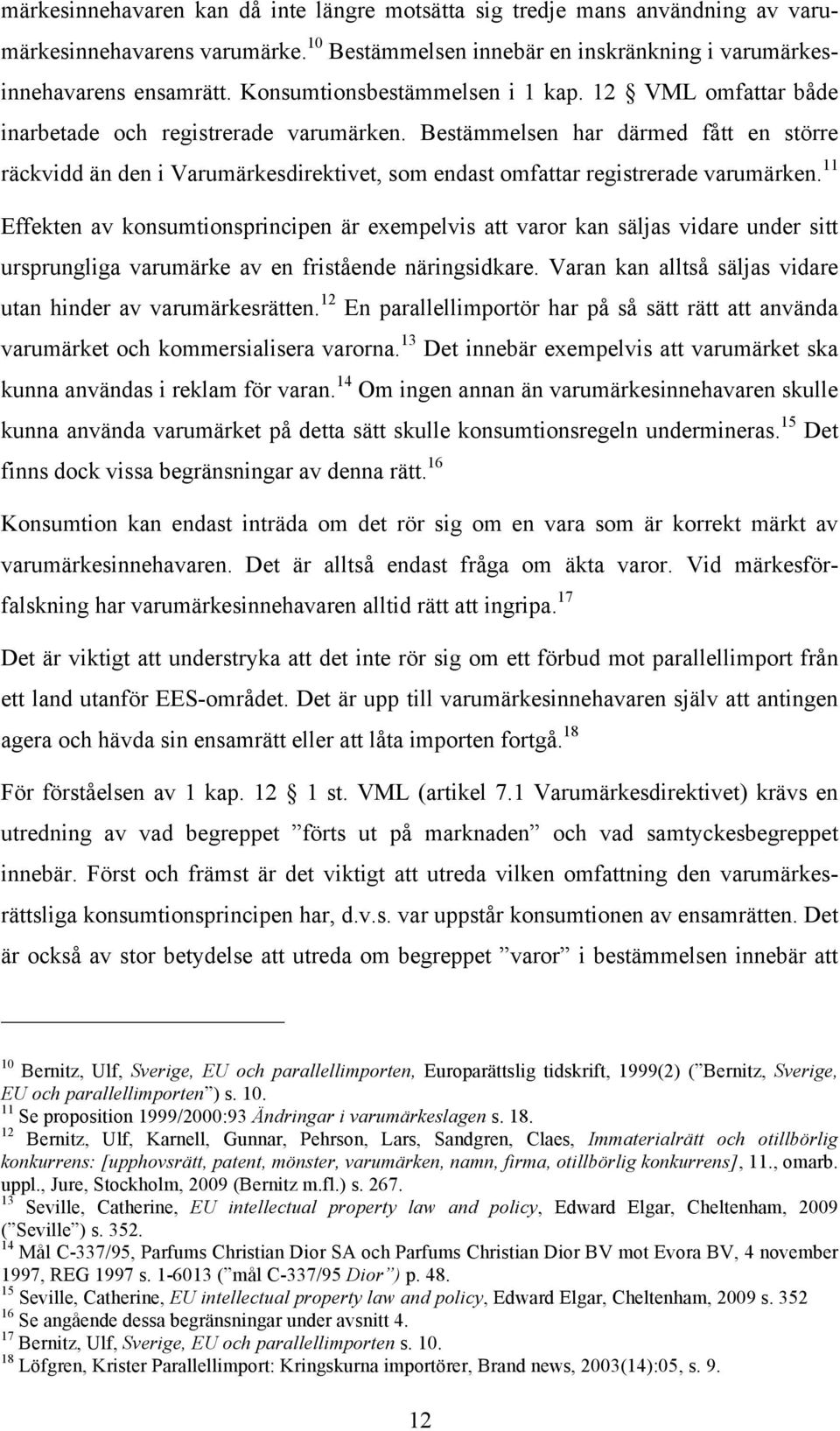 märkesinnehavaren kan då inte längre motsätta sig tredje mans användning av varumärkesinnehavarens varumärke.$^{10}$ Bestämmelsen innebär en inskränkning i varumärkesinnehavarens ensamrätt. Konsumtionsbestämmelsen i 1 kap. 12 § VML omfattar både inarbetade och registrerade varumärken. Bestämmelsen har därmed fått en större räckvidd än den i Varumärkesdirektivet, som endast omfattar registrerade varumärken.$^{11}$ Effekten av konsumtionsprincipen är exempelvis att varor kan säljas vidare under sitt ursprungliga varumärke av en fristående näringsidkare. Varan kan alltså säljas vidare utan hinder av varumärkesrätten.$^{12}$ En parallellimportör har på så sätt rätt att använda varumärket och kommersialisera varorna.$^{13}$ Det innebär exempelvis att varumärket ska kunna användas i reklam för varan.$^{14}$ Om ingen annan än varumärkesinnehavaren skulle kunna använda varumärket på detta sätt skulle konsumtionsregeln undermineras.$^{15}$ Det finns dock vissa begränsningar av denna rätt.$^{16}$

Konsumtion kan endast inträda om det rör sig om en vara som är korrekt märkt av varumärkesinnehavaren. Det är alltså endast fråga om äkta varor. Vid märkesförfalskning har varumärkesinnehavaren alltid rätt att ingripa.$^{17}$

Det är viktigt att understryka att det inte rör sig om ett förbud mot parallellimport från ett land utanför EES-området. Det är upp till varumärkesinnehavaren själv att antingen agera och hävda sin ensamrätt eller att låta importen fortgå.$^{18}$

För förståelsen av 1 kap. 12 § 1 st. VML (artikel 7.1 Varumärkesdirektivet) krävs en utredning av vad begreppet ”förts ut på marknaden” och vad samtyckesbegreppet innebär. Först och främst är det viktigt att utreda vilken omfattning den varumärkesrättsliga konsumtionsprincipen har, d.v.s. var uppstår konsumtionen av ensamrätten. Det är också av stor betydelse att utreda om begreppet ”varor” i bestämmelsen innebär att

$^{10}$ Bernitz, Ulf, Sverige, EU och parallellimporten, Europarättslig tidskrift, 1999(2) (”Bernitz, Sverige, EU och parallellimporten”) s. 10.
$^{11}$ Se proposition 1999/2000:93 Ändringar i varumärkeslagen s. 18.
$^{12}$ Bernitz, Ulf, Karnell, Gunnar, Pehrson, Lars, Sandgren, Claes, Immaterialrätt och otillbörlig konkurrens: [upphovsrätt, patent, mönster, varumärken, namn, firma, otillbörlig konkurrens], 11., omarb. uppl., Jure, Stockholm, 2009 (Bernitz m.fl.) s. 267.
$^{13}$ Seville, Catherine, EU intellectual property law and policy, Edward Elgar, Cheltenham, 2009 (”Seville”) s. 352.
$^{14}$ Mål C-337/95, Parfums Christian Dior SA och Parfums Christian Dior BV mot Evora BV, 4 november 1997, REG 1997 s. 1-6013 (”mål C-337/95 Dior”) p. 48.
$^{15}$ Seville, Catherine, EU intellectual property law and policy, Edward Elgar, Cheltenham, 2009 s. 352
$^{16}$ Se angående dessa begränsningar under avsnitt 4.
$^{17}$ Bernitz, Ulf, Sverige, EU och parallellimporten s. 10.
$^{18}$ Löfgren, Krister Parallellimport: Kringskurna importörer, Brand news, 2003(14):05, s. 9.

12